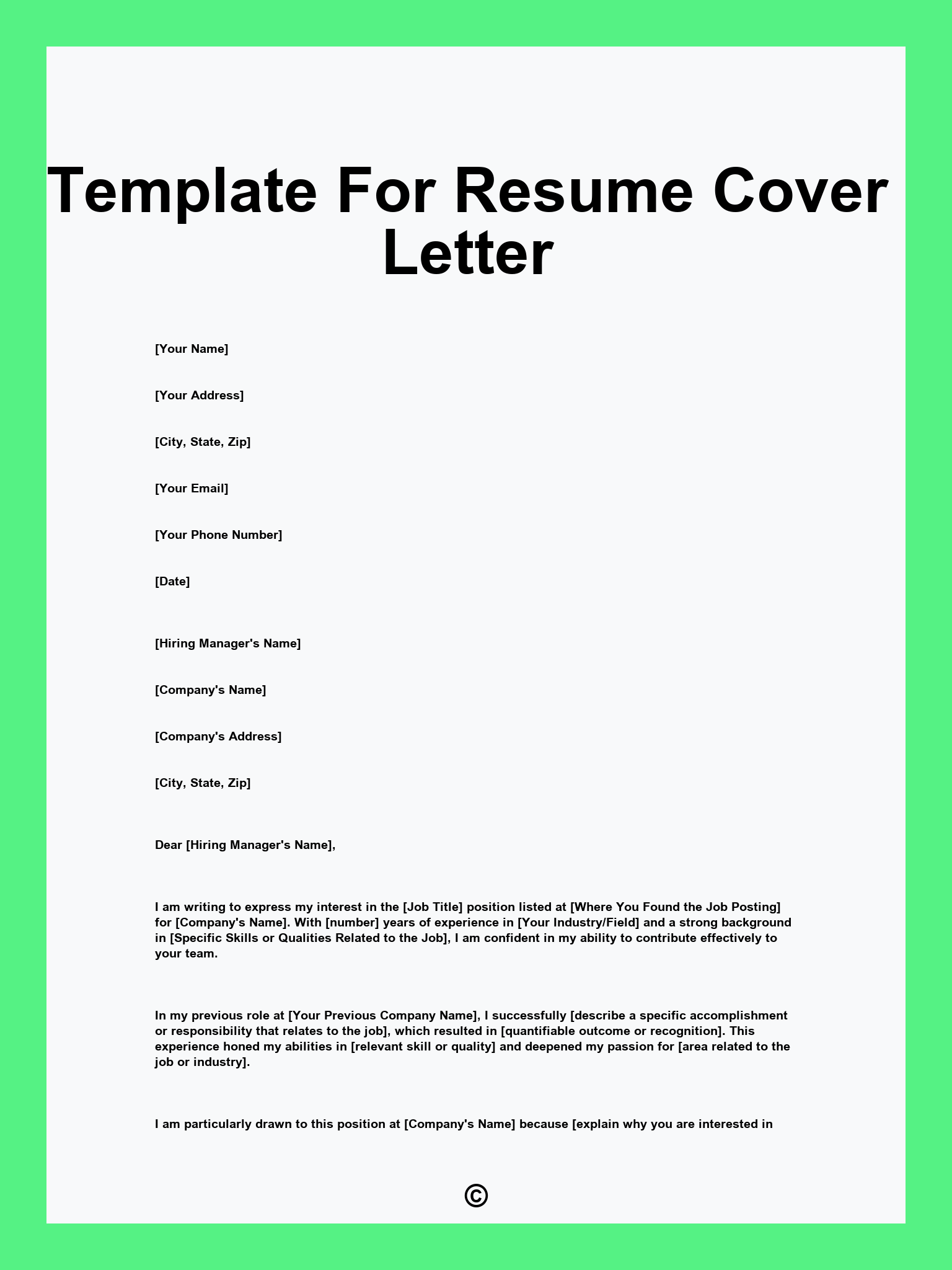 Template For Resume Cover Letter

[Your Name]

[Your Address]

[City, State, Zip]

[Your Email]

[Your Phone Number]

[Date]

[Hiring Manager's Name]

[Company's Name]

[Company's Address]

[City, State, Zip]

Dear [Hiring Manager's Name],

I am writing to express my interest in the [Job Title] position listed at [Where You Found the Job Posting] for [Company's Name]. With [number] years of experience in [Your Industry/Field] and a strong background in [Specific Skills or Qualities Related to the Job], I am confident in my ability to contribute effectively to your team.

In my previous role at [Your Previous Company Name], I successfully [describe a specific accomplishment or responsibility that relates to the job], which resulted in [quantifiable outcome or recognition]. This experience honed my abilities in [relevant skill or quality] and deepened my passion for [area related to the job or industry].

I am particularly drawn to this position at [Company's Name] because [explain why you are interested in

©